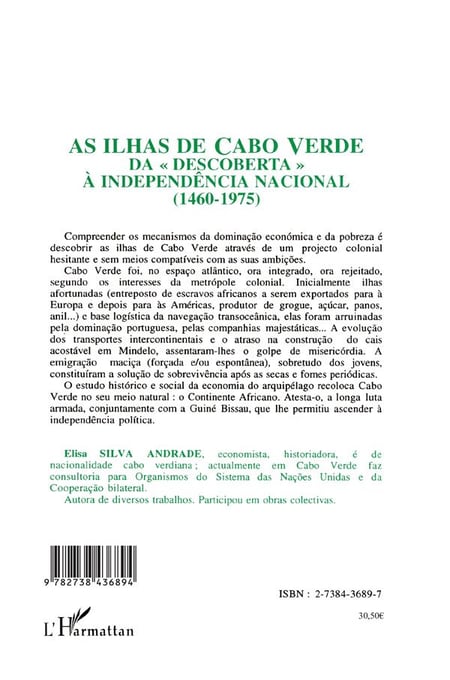 AS ILHAS DE CABO VERDE
DA « DESCOBERTA »
À INDEPENDÊNCIA NACIONAL
(1460-1975)

Compreender os mecanismos da dominação económica e da pobreza é descobrir as ilhas de Cabo Verde através de um projecto colonial hesitante e sem meios compatíveis com as suas ambições.

Cabo Verde foi, no espaço atlântico, ora integrado, ora rejeitado, segundo os interesses da metrópole colonial. Inicialmente ilhas afortunadas (entreposto de escravos africanos a serem exportados para à Europa e depois para às Américas, produtor de grogue, açúcar, panos, anil...) e base logística da navegação transoceânica, elas foram arruinadas pela dominação portuguesa, pelas companhias majestáticas... A evolução dos transportes intercontinentais e o atraso na construção do cais acostável em Mindelo, assentaram-lhes o golpe de misericórdia. A emigração maciça (forçada e/ou espontânea), sobretudo dos jovens, constituíram a solução de sobrevivência após as secas e fomes periódicas.

O estudo histórico e social da economia do arquipélago recoloca Cabo Verde no seu meio natural : o Continente Africano. Atesta-o, a longa luta armada, conjuntamente com a Guiné Bissau, que lhe permitiu ascender à independência política.

Elisa SILVA ANDRADE, economista, historiadora, é de nacionalidade cabo verdiana ; actualmente em Cabo Verde faz consultoria para Organismos do Sistema das Nações Unidas e da Cooperação bilateral.

Autora de diversos trabalhos. Participou em obras colectivas.

9 782738 436894

ISBN : 2-7384-3689-7

30,50€

L'Harmattan